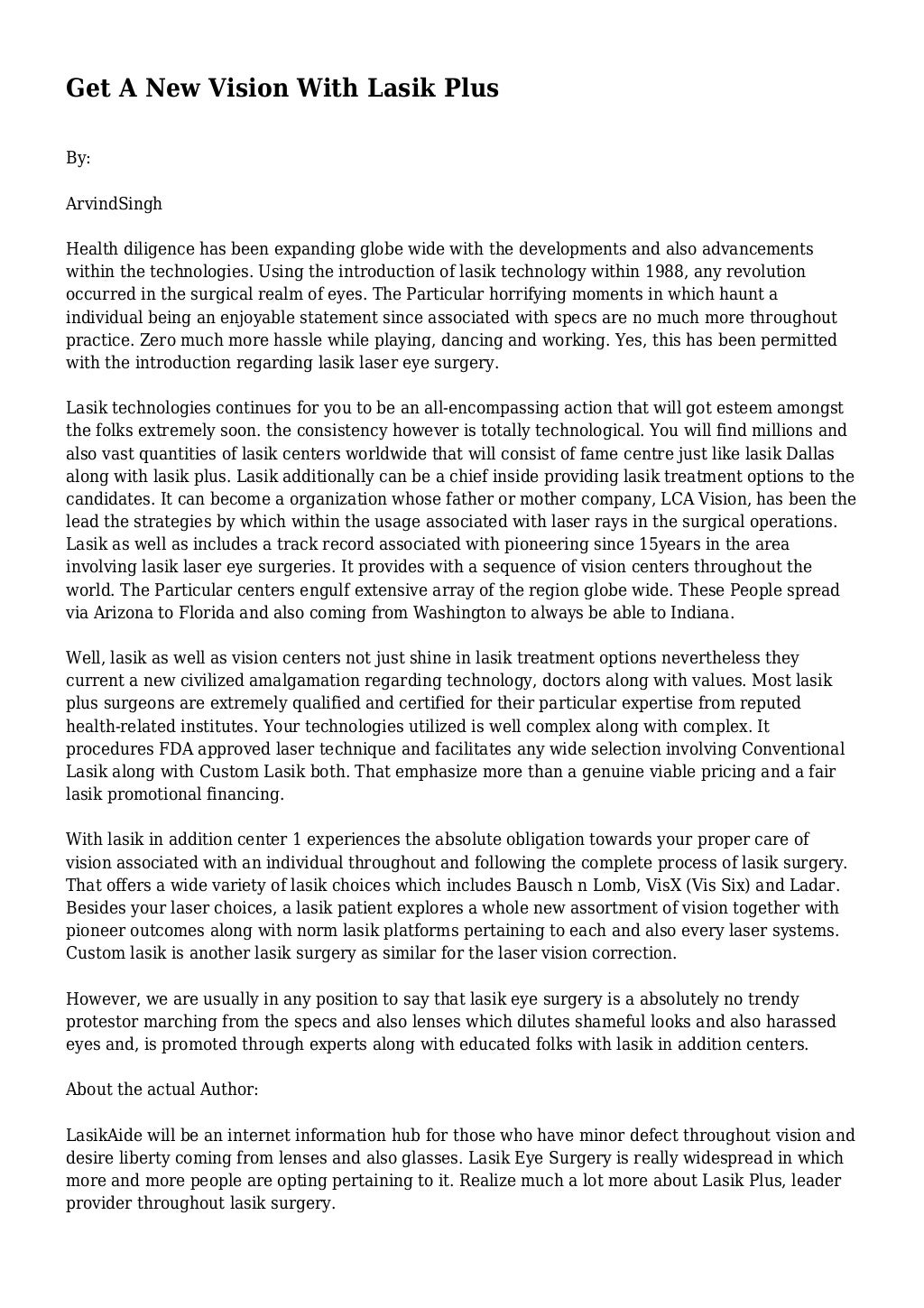 Get A New Vision With Lasik Plus

By:

ArvindSingh

Health diligence has been expanding globe wide with the developments and also advancements within the technologies. Using the introduction of lasik technology within 1988, any revolution occurred in the surgical realm of eyes. The Particular horrifying moments in which haunt a individual being an enjoyable statement since associated with specs are no much more throughout practice. Zero much more hassle while playing, dancing and working. Yes, this has been permitted with the introduction regarding lasik laser eye surgery.

Lasik technologies continues for you to be an all-encompassing action that will got esteem amongst the folks extremely soon. the consistency however is totally technological. You will find millions and also vast quantities of lasik centers worldwide that will consist of fame centre just like lasik Dallas along with lasik plus. Lasik additionally can be a chief inside providing lasik treatment options to the candidates. It can become a organization whose father or mother company, LCA Vision, has been the lead the strategies by which within the usage associated with laser rays in the surgical operations. Lasik as well as includes a track record associated with pioneering since 15years in the area involving lasik laser eye surgeries. It provides with a sequence of vision centers throughout the world. The Particular centers engulf extensive array of the region globe wide. These People spread via Arizona to Florida and also coming from Washington to always be able to Indiana.

Well, lasik as well as vision centers not just shine in lasik treatment options nevertheless they current a new civilized amalgamation regarding technology, doctors along with values. Most lasik plus surgeons are extremely qualified and certified for their particular expertise from reputed health-related institutes. Your technologies utilized is well complex along with complex. It procedures FDA approved laser technique and facilitates any wide selection involving Conventional Lasik along with Custom Lasik both. That emphasize more than a genuine viable pricing and a fair lasik promotional financing.

With lasik in addition center 1 experiences the absolute obligation towards your proper care of vision associated with an individual throughout and following the complete process of lasik surgery. That offers a wide variety of lasik choices which includes Bausch n Lomb, VisX (Vis Six) and Ladar. Besides your laser choices, a lasik patient explores a whole new assortment of vision together with pioneer outcomes along with norm lasik platforms pertaining to each and also every laser systems. Custom lasik is another lasik surgery as similar for the laser vision correction.

However, we are usually in any position to say that lasik eye surgery is a absolutely no trendy protestor marching from the specs and also lenses which dilutes shameful looks and also harassed eyes and, is promoted through experts along with educated folks with lasik in addition centers.

About the actual Author:

LasikAide will be an internet information hub for those who have minor defect throughout vision and desire liberty coming from lenses and also glasses. Lasik Eye Surgery is really widespread in which more and more people are opting pertaining to it. Realize much a lot more about Lasik Plus, leader provider throughout lasik surgery.